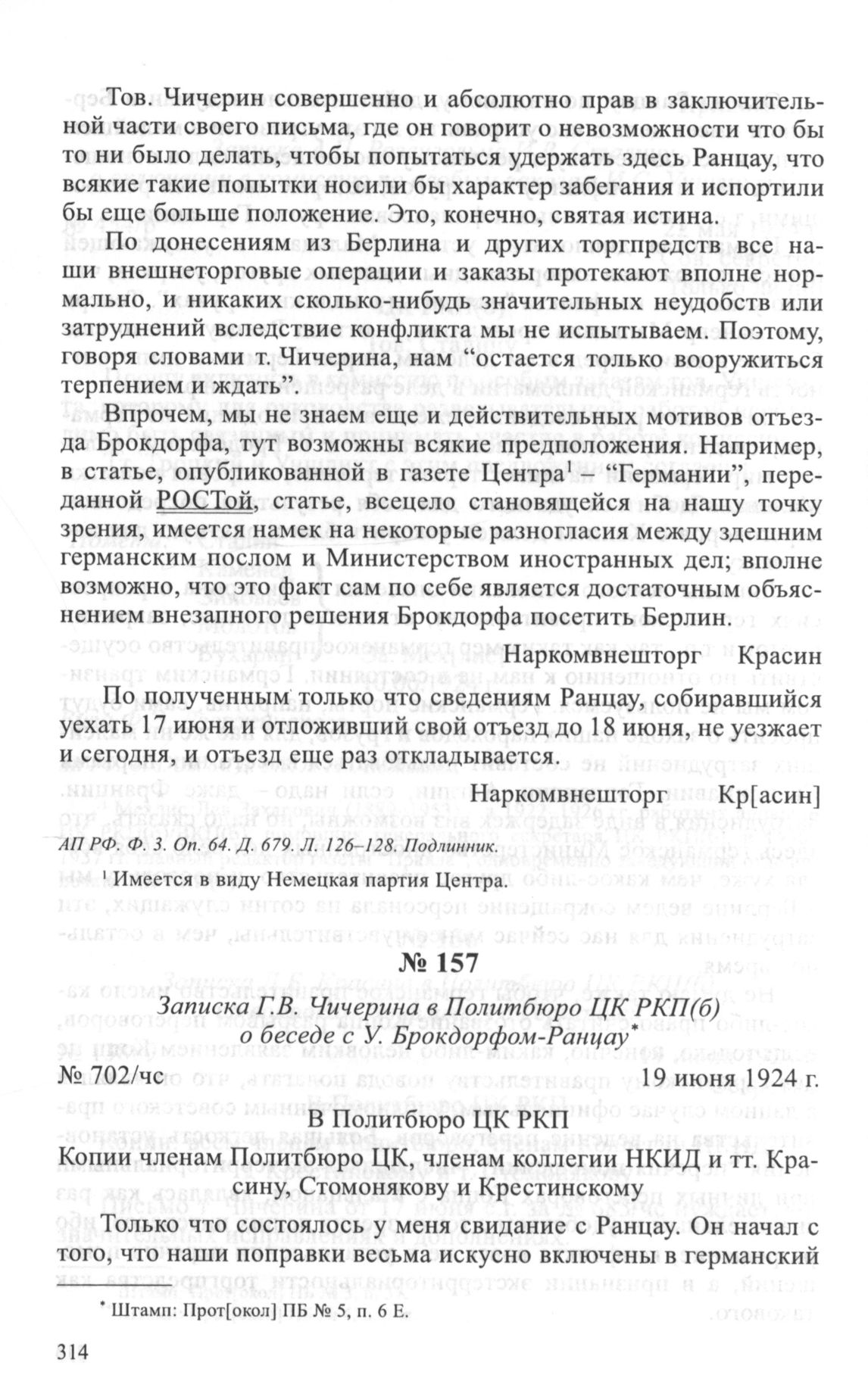 Тов. Чичерин совершенно и абсолютно прав в заключительной части своего письма, где он говорит о невозможности что бы то ни было делать, чтобы попытаться удержать здесь Ранцау, что всякие такие попытки носили бы характер забегания и испортили бы еще больше положение. Это, конечно, святая истина.

По донесениям из Берлина и других торгпредств все наши внешнеторговые операции и заказы протекают вполне нормально, и никаких сколько-нибудь значительных неудобств или затруднений вследствие конфликта мы не испытываем. Поэтому, говоря словами т. Чичерина, нам “остается только вооружиться терпением и ждать”.

Впрочем, мы не знаем еще и действительных мотивов отъезда Брокдорфа, тут возможны всякие предположения. Например, в статье, опубликованной в газете Центра$^1$ – “Германии”, переданной РОСТой, статье, всецело становящейся на нашу точку зрения, имеется намек на некоторые разногласия между здешним германским послом и Министерством иностранных дел; вполне возможно, что это факт сам по себе является достаточным объяснением внезапного решения Брокдорфа посетить Берлин.

Наркомвнешторг Красин

По полученным только что сведениям Ранцау, собиравшийся уехать 17 июня и отложивший свой отъезд до 18 июня, не уезжает и сегодня, и отъезд еще раз откладывается.

Наркомвнешторг Кр[асин]

АП РФ. Ф. 3. Оп. 64. Д. 679. Л. 126–128. Подлинник.

$^1$ Имеется в виду Немецкая партия Центра.

№ 157

Записка Г.В. Чичерина в Политбюро ЦК РКП(б) о беседе с У. Брокдорфом-Ранцау*

№ 702/чс 19 июня 1924 г.

В Политбюро ЦК РКП

Копии членам Политбюро ЦК, членам коллегии НКИД и тт. Красину, Стомонякову и Крестинскому

Только что состоялось у меня свидание с Ранцау. Он начал с того, что наши поправки весьма искусно включены в германский

* Штамп: Прот[окол] ПБ № 5, п. 6 Е.

314